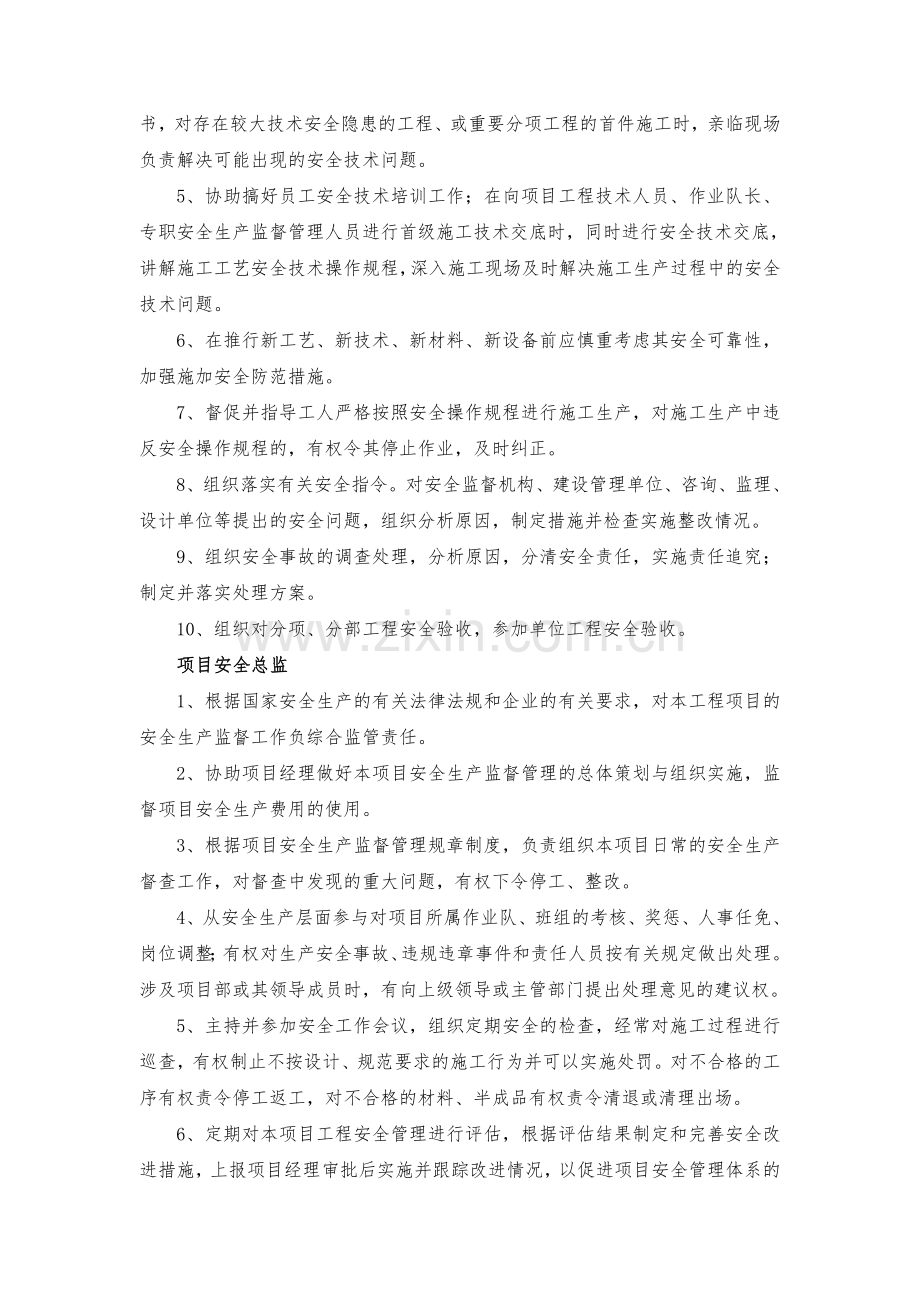 书，对存在较大技术安全隐患的工程、或重要分项工程的首件施工时，亲临现场负责解决可能出现的安全技术问题。

5、协助搞好员工安全技术培训工作；在向项目工程技术人员、作业队长、专职安全生产监督管理人员进行首级施工技术交底时，同时进行安全技术交底，讲解施工工艺安全技术操作规程，深入施工现场及时解决施工生产过程中的安全技术问题。

6、在推行新工艺、新技术、新材料、新设备前应慎重考虑其安全可靠性，加强施加安全防范措施。

7、督促并指导工人严格按照安全操作规程进行施工生产，对施工生产中违反安全操作规程的，有权令其停止作业，及时纠正。

8、组织落实有关安全指令。对安全监督机构、建设管理单位、咨询、监理、设计单位等提出的安全问题，组织分析原因，制定措施并检查实施整改情况。

9、组织安全事故的调查处理，分析原因，分清安全责任，实施责任追究；制定并落实处理方案。

10、组织对分项、分部工程安全验收，参加单位工程安全验收。

项目安全总监

1、根据国家安全生产的有关法律法规和企业的有关要求，对本工程项目的安全生产监督工作负综合监管责任。

2、协助项目经理做好本项目安全生产监督管理的总体策划与组织实施，监督项目安全生产费用的使用。

3、根据项目安全生产监督管理规章制度，负责组织本项目日常的安全生产督查工作，对督查中发现的重大问题，有权下令停工、整改。

4、从安全生产层面参与对项目所属作业队、班组的考核、奖惩、人事任免、岗位调整;有权对生产安全事故、违规违章事件和责任人员按有关规定做出处理。涉及项目部或其领导成员时，有向上级领导或主管部门提出处理意见的建议权。

5、主持并参加安全工作会议，组织定期安全的检查，经常对施工过程进行巡查，有权制止不按设计、规范要求的施工行为并可以实施处罚。对不合格的工序有权责令停工返工，对不合格的材料、半成品有权责令清退或清理出场。

6、定期对本项目工程安全管理进行评估，根据评估结果制定和完善安全改进措施，上报项目经理审批后实施并跟踪改进情况，以促进项目安全管理体系的

www.zixin.com.cn